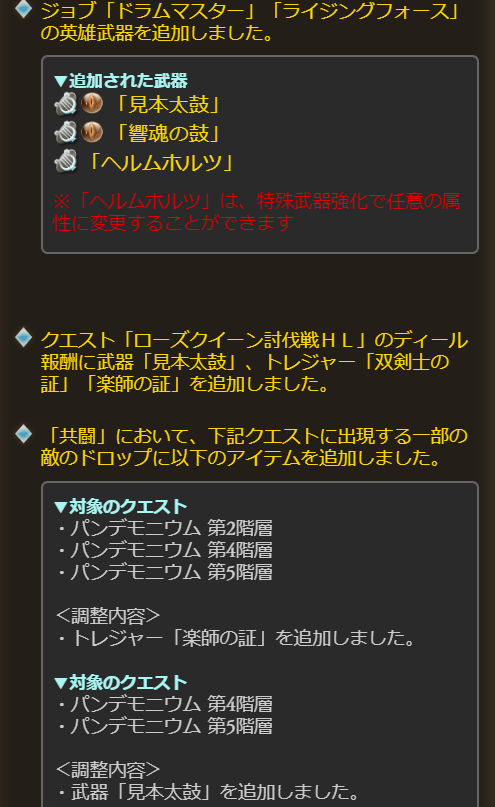 ジョブ「ドラムマスター」「ライジングフォース」の英雄武器を追加しました。

▼追加された武器
「見本太鼓」
「響魂の鼓」
「ヘルムホルツ」
※「ヘルムホルツ」は、特殊武器強化で任意の属性に変更することができます

クエスト「ローズクイーン討伐戦ＨＬ」のディール報酬に武器「見本太鼓」、トレジャー「双剣士の証」「楽師の証」を追加しました。

「共闘」において、下記クエストに出現する一部の敵のドロップに以下のアイテムを追加しました。

▼対象のクエスト
・パンデモニウム 第2階層
・パンデモニウム 第4階層
・パンデモニウム 第5階層

＜調整内容＞
・トレジャー「楽師の証」を追加しました。

▼対象のクエスト
・パンデモニウム 第4階層
・パンデモニウム 第5階層

＜調整内容＞
・武器「見本太鼓」を追加しました。